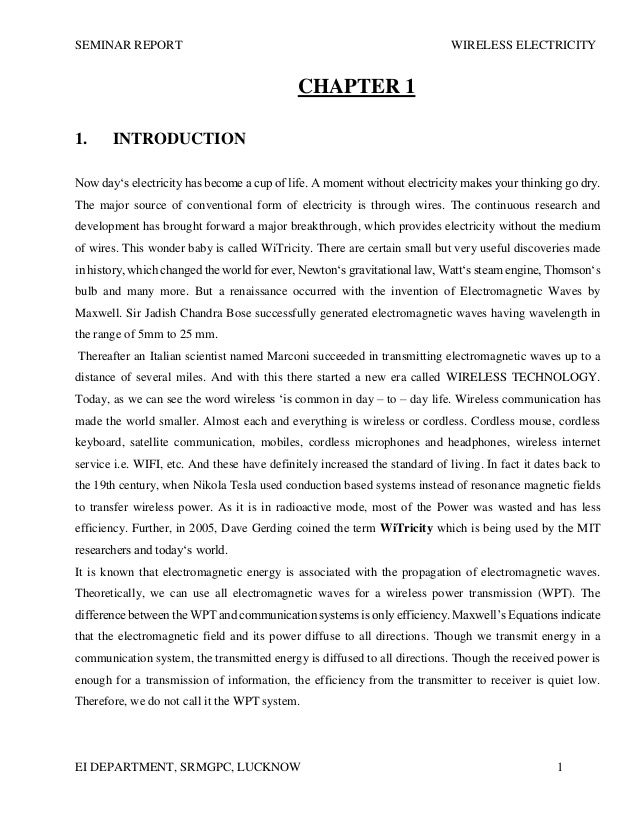 SEMINAR REPORT

WIRELESS ELECTRICITY

CHAPTER 1

1. INTRODUCTION

Now day‘s electricity has become a cup of life. A moment without electricity makes your thinking go dry. The major source of conventional form of electricity is through wires. The continuous research and development has brought forward a major breakthrough, which provides electricity without the medium of wires. This wonder baby is called WiTricity. There are certain small but very useful discoveries made in history, which changed the world for ever, Newton‘s gravitational law, Watt‘s steam engine, Thomson‘s bulb and many more. But a renaissance occurred with the invention of Electromagnetic Waves by Maxwell. Sir Jadish Chandra Bose successfully generated electromagnetic waves having wavelength in the range of 5mm to 25 mm.
Thereafter an Italian scientist named Marconi succeeded in transmitting electromagnetic waves up to a distance of several miles. And with this there started a new era called WIRELESS TECHNOLOGY. Today, as we can see the word wireless ‘is common in day – to – day life. Wireless communication has made the world smaller. Almost each and everything is wireless or cordless. Cordless mouse, cordless keyboard, satellite communication, mobiles, cordless microphones and headphones, wireless internet service i.e. WIFI, etc. And these have definitely increased the standard of living. In fact it dates back to the 19th century, when Nikola Tesla used conduction based systems instead of resonance magnetic fields to transfer wireless power. As it is in radioactive mode, most of the Power was wasted and has less efficiency. Further, in 2005, Dave Gerding coined the term WiTricity which is being used by the MIT researchers and today‘s world.
It is known that electromagnetic energy is associated with the propagation of electromagnetic waves. Theoretically, we can use all electromagnetic waves for a wireless power transmission (WPT). The difference between the WPT and communication systems is only efficiency. Maxwell’s Equations indicate that the electromagnetic field and its power diffuse to all directions. Though we transmit energy in a communication system, the transmitted energy is diffused to all directions. Though the received power is enough for a transmission of information, the efficiency from the transmitter to receiver is quiet low. Therefore, we do not call it the WPT system.

EI DEPARTMENT, SRMGPC, LUCKNOW

1